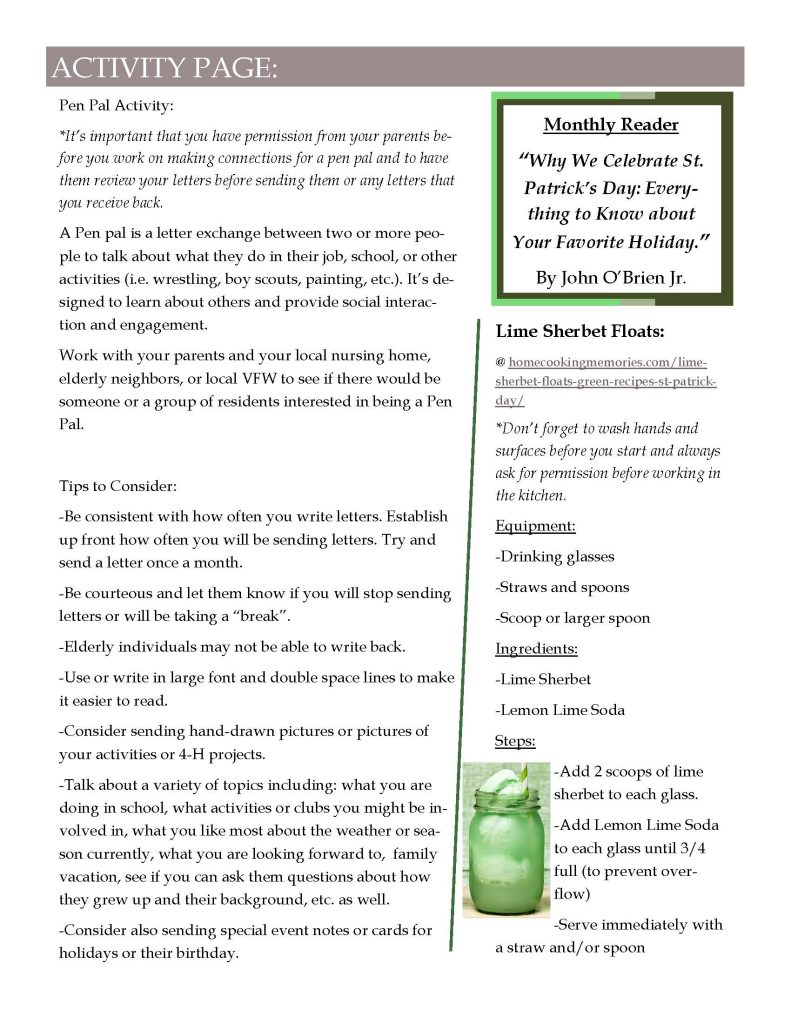 ACTIVITY PAGE:

Pen Pal Activity:

*It's important that you have permission from your parents before you work on making connections for a pen pal and to have them review your letters before sending them or any letters that you receive back.

A Pen pal is a letter exchange between two or more people to talk about what they do in their job, school, or other activities (i.e. wrestling, boy scouts, painting, etc.). It's designed to learn about others and provide social interaction and engagement.

Work with your parents and your local nursing home, elderly neighbors, or local VFW to see if there would be someone or a group of residents interested in being a Pen Pal.

Tips to Consider:

-Be consistent with how often you write letters. Establish up front how often you will be sending letters. Try and send a letter once a month.

-Be courteous and let them know if you will stop sending letters or will be taking a "break".

-Elderly individuals may not be able to write back.

-Use or write in large font and double space lines to make it easier to read.

-Consider sending hand-drawn pictures or pictures of your activities or 4-H projects.

-Talk about a variety of topics including: what you are doing in school, what activities or clubs you might be involved in, what you like most about the weather or season currently, what you are looking forward to, family vacation, see if you can ask them questions about how they grew up and their background, etc. as well.

-Consider also sending special event notes or cards for holidays or their birthday.

Monthly Reader

"Why We Celebrate St. Patrick's Day: Everything to Know about Your Favorite Holiday."

By John O'Brien Jr.

Lime Sherbet Floats:

@ homecookingmemories.com/lime-sherbet-floats-green-recipes-st-patrick-day/

*Don't forget to wash hands and surfaces before you start and always ask for permission before working in the kitchen.

Equipment:

-Drinking glasses

-Straws and spoons

-Scoop or larger spoon

Ingredients:

-Lime Sherbet

-Lemon Lime Soda

Steps:

-Add 2 scoops of lime sherbet to each glass.

-Add Lemon Lime Soda to each glass until 3/4 full (to prevent overflow)

-Serve immediately with a straw and/or spoon